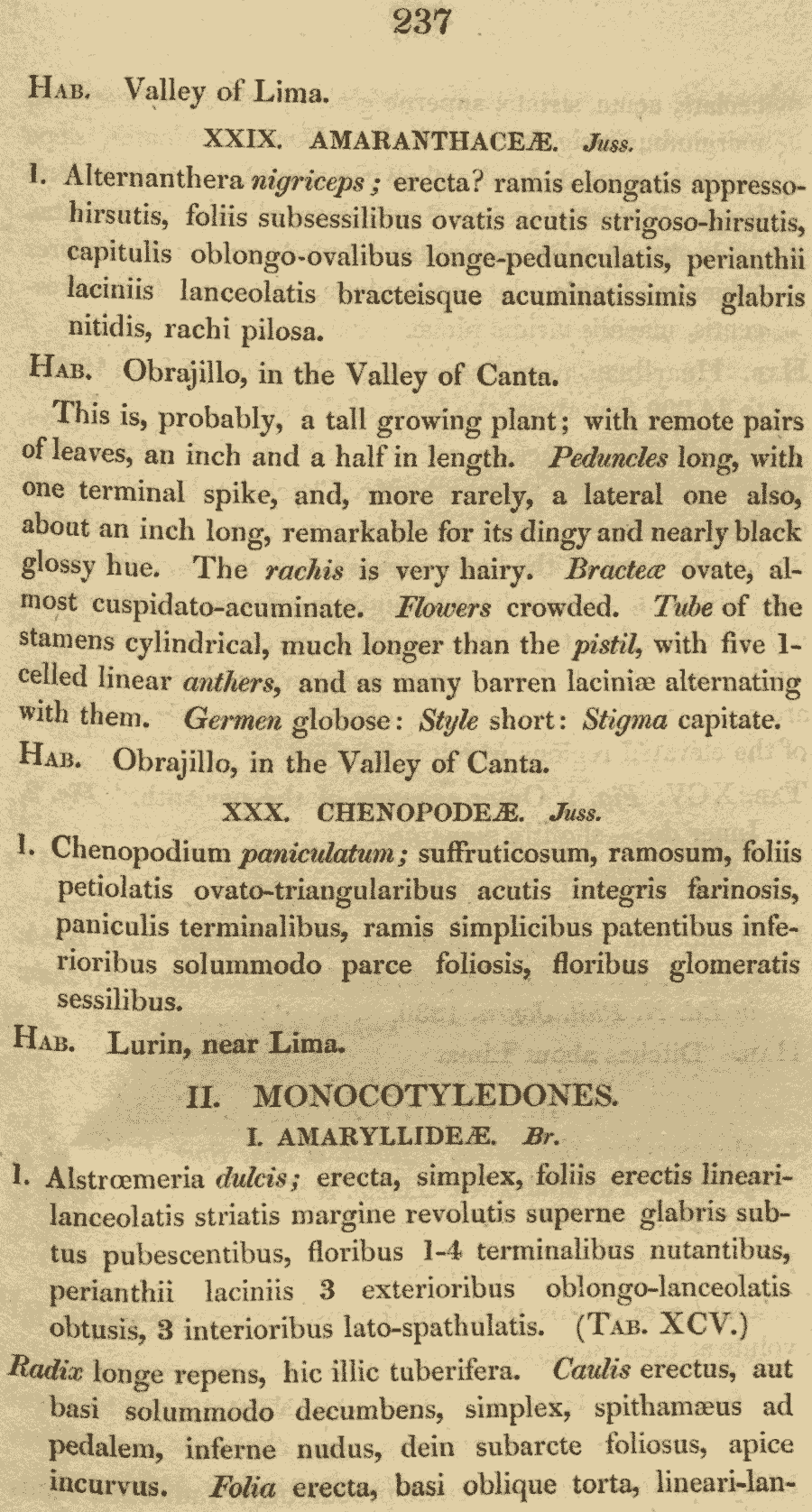 237

Hab. Valley of Lima.

XXIX. AMARANTHACEÆ. Juss.

1. Alternanthera nigriceps; erecta? ramis elongatis appresso-hirsutis, foliis subsessilibus ovatis acutis strigoso-hirsutis, capitulis oblongo-ovalibus longe-pedunculatis, perianthii laciniis lanceolatis bracteisque acuminatissimis glabris nitidis, rachi pilosa.

Hab. Obrajillo, in the Valley of Canta.

This is, probably, a tall growing plant; with remote pairs of leaves, an inch and a half in length. Peduncles long, with one terminal spike, and, more rarely, a lateral one also, about an inch long, remarkable for its dingy and nearly black glossy hue. The rachis is very hairy. Bracteæ ovate, almost cuspidato-acuminate. Flowers crowded. Tube of the stamens cylindrical, much longer than the pistil, with five 1-celled linear anthers, and as many barren laciniæ alternating with them. Germen globose: Style short: Stigma capitate.

Hab. Obrajillo, in the Valley of Canta.

XXX. CHENOPODEÆ. Juss.

1. Chenopodium paniculatum; suffruticosum, ramosum, foliis petiolatis ovato-triangularibus acutis integris farinosis, paniculis terminalibus, ramis simplicibus patentibus inferioribus solummodo parce foliosis, floribus glomeratis sessilibus.

Hab. Lurin, near Lima.

II. MONOCOTYLEDONES.

I. AMARYLLIDEÆ. Br.

1. Alstrœmeria dulcis; erecta, simplex, foliis erectis lineari-lanceolatis striatis margine revolutis superne glabris subtus pubescentibus, floribus 1-4 terminalibus nutantibus, perianthii laciniis 3 exterioribus oblongo-lanceolatis obtusis, 3 interioribus lato-spathulatis. (Tab. XCV.)

Radix longe repens, hic illic tuberifera. Caulis erectus, aut basi solummodo decumbens, simplex, spithamæus ad pedalem, inferne nudus, dein subarcte foliosus, apice incurvus. Folia erecta, basi oblique torta, lineari-lan-